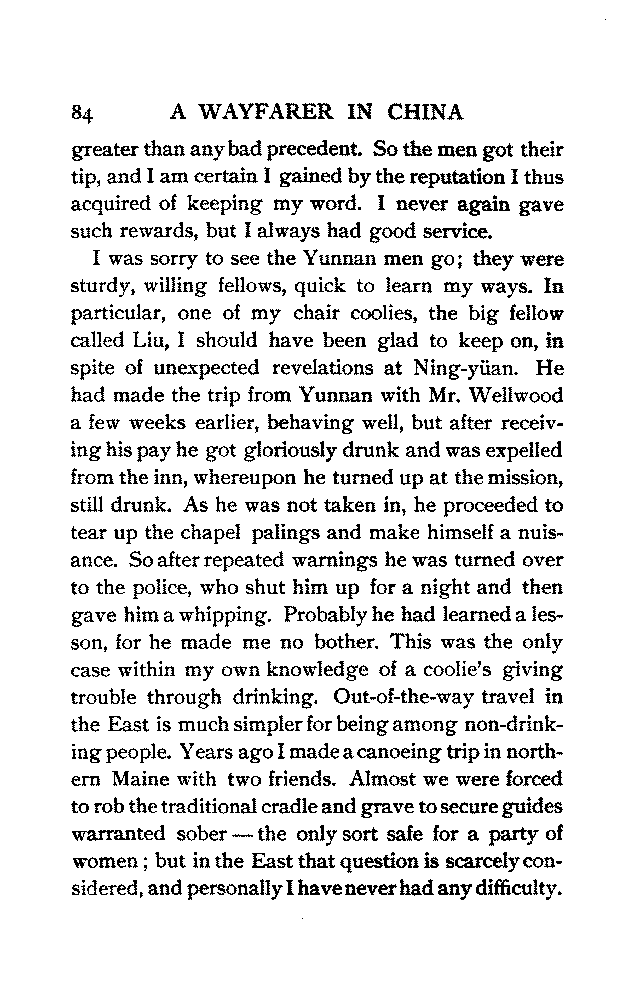 84 A WAYFARER IN CHINA

greater than any bad precedent. So the men got their tip, and I am certain I gained by the reputation I thus acquired of keeping my word. I never again gave such rewards, but I always had good service.

I was sorry to see the Yunnan men go; they were sturdy, willing fellows, quick to learn my ways. In particular, one of my chair coolies, the big fellow called Liu, I should have been glad to keep on, in spite of unexpected revelations at Ning-yüan. He had made the trip from Yunnan with Mr. Wellwood a few weeks earlier, behaving well, but after receiving his pay he got gloriously drunk and was expelled from the inn, whereupon he turned up at the mission, still drunk. As he was not taken in, he proceeded to tear up the chapel palings and make himself a nuisance. So after repeated warnings he was turned over to the police, who shut him up for a night and then gave him a whipping. Probably he had learned a lesson, for he made me no bother. This was the only case within my own knowledge of a coolie's giving trouble through drinking. Out-of-the-way travel in the East is much simpler for being among non-drinking people. Years ago I made a canoeing trip in northern Maine with two friends. Almost we were forced to rob the traditional cradle and grave to secure guides warranted sober — the only sort safe for a party of women; but in the East that question is scarcely considered, and personally I have never had any difficulty.